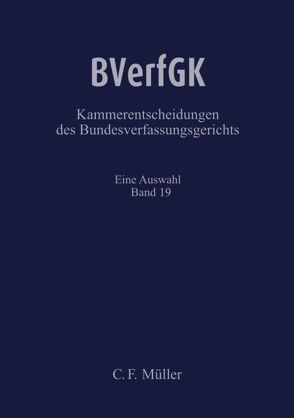 BVerfGK

Kammerentscheidungen des Bundesverfassungsgerichts

Eine Auswahl
Band 19

C. F. Müller